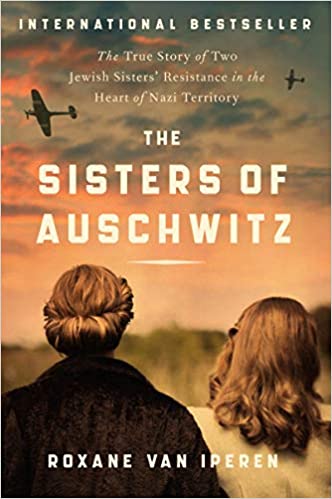 INTERNATIONAL BESTSELLER

The True Story of Two Jewish Sisters' Resistance in the Heart of Nazi Territory

THE SISTERS OF AUSCHWITZ

ROXANE VAN IPEREN